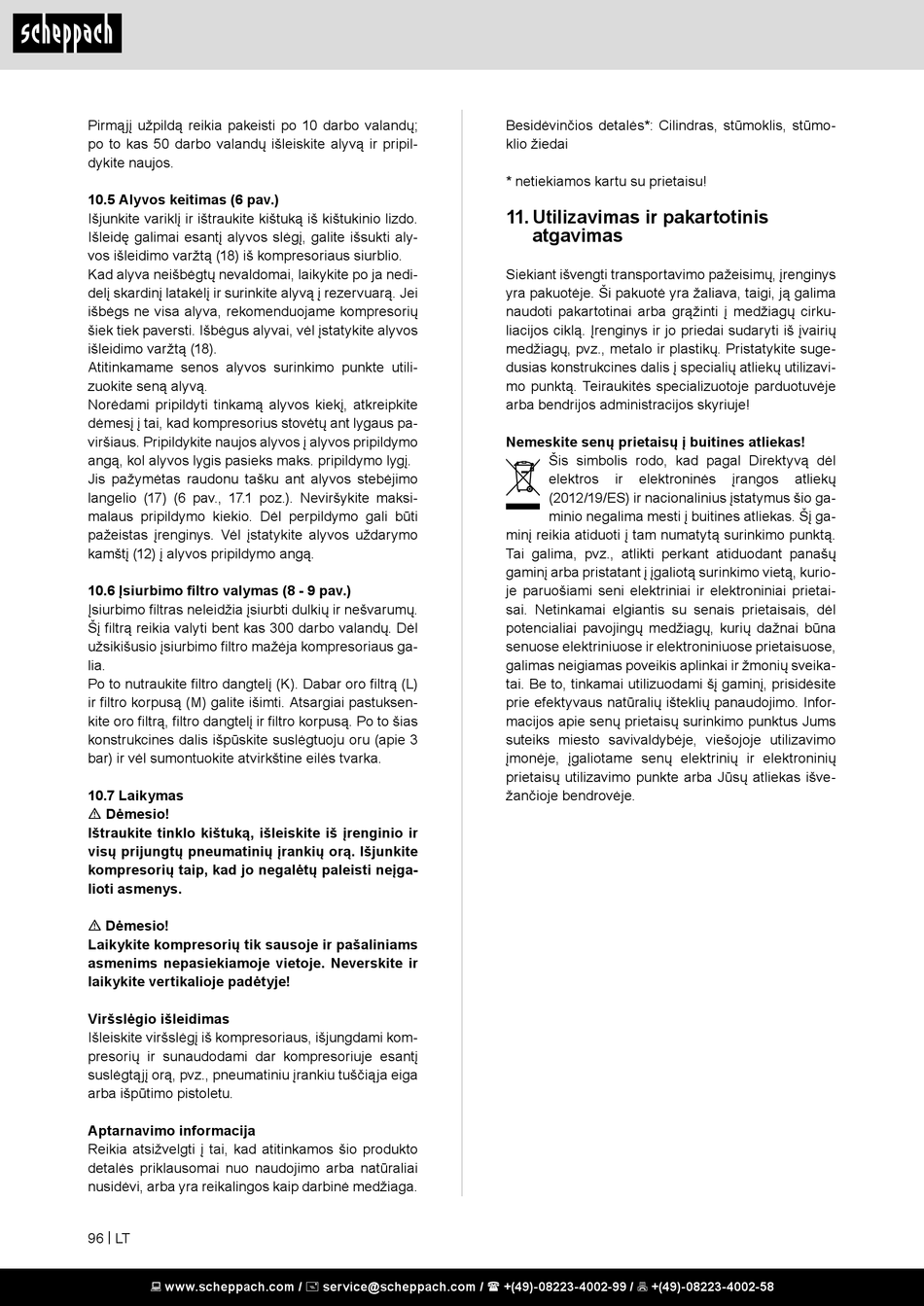 scheppach

Pirmąjį užpildą reikia pakeisti po 10 darbo valandų; po to kas 50 darbo valandų išleiskite alyvą ir pripildykite naujos.

10.5 Alyvos keitimas (6 pav.)
Išjunkite variklį ir ištraukite kištuką iš kištukinio lizdo. Išleidę galimai esantį alyvos slėgį, galite išsukti alyvos išleidimo varžtą (18) iš kompresoriaus siurblio. Kad alyva neišbėgtų nevaldomai, laikykite po ja nedidelį skardinį latakėlį ir surinkite alyvą į rezervuarą. Jei išbėgs ne visa alyva, rekomenduojame kompresorių šiek tiek paversti. Išbėgus alyvai, vėl įstatykite alyvos išleidimo varžtą (18).
Atitinkamame senos alyvos surinkimo punkte utilizuokite seną alyvą.
Norėdami pripildyti tinkamą alyvos kiekį, atkreipkite dėmesį į tai, kad kompresorius stovėtų ant lygaus paviršiaus. Pripildykite naujos alyvos į alyvos pripildymo angą, kol alyvos lygis pasieks maks. pripildymo lygį. Jis pažymėtas raudonu tašku ant alyvos stebėjimo langelio (17) (6 pav., 17.1 poz.). Neviršykite maksimalaus pripildymo kiekio. Dėl perpildymo gali būti pažeistas įrenginys. Vėl įstatykite alyvos uždarymo kamštį (12) į alyvos pripildymo angą.

10.6 Įsiurbimo filtro valymas (8 - 9 pav.)
Įsiurbimo filtras neleidžia įsiurbti dulkių ir nešvarumų. Šį filtrą reikia valyti bent kas 300 darbo valandų. Dėl užsikišusio įsiurbimo filtro mažėja kompresoriaus galia.
Po to nutraukite filtro dangtelį (K). Dabar oro filtrą (L) ir filtro korpusą (M) galite išimti. Atsargiai pastuksenkite oro filtrą, filtro dangtelį ir filtro korpusą. Po to šias konstrukcines dalis išpūskite suslėgtuoju oru (apie 3 bar) ir vėl sumontuokite atvirkštine eilės tvarka.

10.7 Laikymas
⚠ Dėmesio!
Ištraukite tinklo kištuką, išleiskite iš įrenginio ir visų prijungtų pneumatinių įrankių orą. Išjunkite kompresorių taip, kad jo negalėtų paleisti neįgalioti asmenys.

⚠ Dėmesio!
Laikykite kompresorių tik sausoje ir pašaliniams asmenims nepasiekiamoje vietoje. Neverskite ir laikykite vertikalioje padėtyje!

Viršslėgio išleidimas
Išleiskite viršslėgį iš kompresoriaus, išjungdami kompresorių ir sunaudodami dar kompresoriuje esantį suslėgtąjį orą, pvz., pneumatiniu įrankiu tuščiąja eiga arba išpūtimo pistoletu.

Aptarnavimo informacija
Reikia atsižvelgti į tai, kad atitinkamos šio produkto detalės priklausomai nuo naudojimo arba natūraliai nusidėvi, arba yra reikalingos kaip darbinė medžiaga.

Besidėvinčios detalės*: Cilindras, stūmoklis, stūmoklio žiedai

* netiekiamos kartu su prietaisu!

11. Utilizavimas ir pakartotinis atgavimas

Siekiant išvengti transportavimo pažeisimų, įrenginys yra pakuotėje. Ši pakuotė yra žaliava, taigi, ją galima naudoti pakartotinai arba grąžinti į medžiagų cirkuliacijos ciklą. Įrenginys ir jo priedai sudaryti iš įvairių medžiagų, pvz., metalo ir plastikų. Pristatykite sugedusias konstrukcines dalis į specialių atliekų utilizavimo punktą. Teiraukitės specializuotoje parduotuvėje arba bendrijos administracijos skyriuje!

Nemeskite senų prietaisų į buitines atliekas!
Šis simbolis rodo, kad pagal Direktyvą dėl elektros ir elektroninės įrangos atliekų (2012/19/ES) ir nacionalinius įstatymus šio gaminio negalima mesti į buitines atliekas. Šį gaminį reikia atiduoti į tam numatytą surinkimo punktą. Tai galima, pvz., atlikti perkant atiduodant panašų gaminį arba pristatant į įgaliotą surinkimo vietą, kurioje paruošiami seni elektriniai ir elektroniniai prietaisai. Netinkamai elgiantis su senais prietaisais, dėl potencialiai pavojingų medžiagų, kurių dažnai būna senuose elektriniuose ir elektroniniuose prietaisuose, galimas neigiamas poveikis aplinkai ir žmonių sveikatai. Be to, tinkamai utilizuodami šį gaminį, prisidėsite prie efektyvaus natūralių išteklių panaudojimo. Informacijos apie senų prietaisų surinkimo punktus Jums suteiks miesto savivaldybėje, viešojoje utilizavimo įmonėje, įgaliotame senų elektrinių ir elektroninių prietaisų utilizavimo punkte arba Jūsų atliekas išvežančioje bendrovėje.

96 | LT

www.scheppach.com / service@scheppach.com / +(49)-08223-4002-99 / +(49)-08223-4002-58